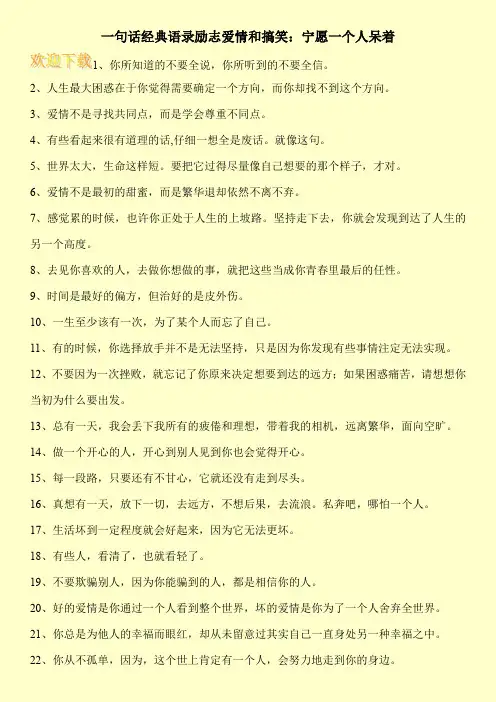 一句话经典语录励志爱情和搞笑：宁愿一个人呆着

欢迎下载 1、你所知道的不要全说，你所听到的不要全信。

2、人生最大困惑在于你觉得需要确定一个方向，而你却找不到这个方向。

3、爱情不是寻找共同点，而是学会尊重不同点。

4、有些看起来很有道理的话,仔细一想全是废话。就像这句。

5、世界太大，生命这样短。要把它过得尽量像自己想要的那个样子，才对。

6、爱情不是最初的甜蜜，而是繁华退却依然不离不弃。

7、感觉累的时候，也许你正处于人生的上坡路。坚持走下去，你就会发现到达了人生的另一个高度。

8、去见你喜欢的人，去做你想做的事，就把这些当成你青春里最后的任性。

9、时间是最好的偏方，但治好的是皮外伤。

10、一生至少该有一次，为了某个人而忘了自己。

11、有的时候，你选择放手并不是无法坚持，只是因为你发现有些事情注定无法实现。

12、不要因为一次挫败，就忘记了你原来决定想要到达的远方；如果困惑痛苦，请想想你当初为什么要出发。

13、总有一天，我会丢下我所有的疲倦和理想，带着我的相机，远离繁华，面向空旷。

14、做一个开心的人，开心到别人见到你也会觉得开心。

15、每一段路，只要还有不甘心，它就还没有走到尽头。

16、真想有一天，放下一切，去远方，不想后果，去流浪。私奔吧，哪怕一个人。

17、生活坏到一定程度就会好起来，因为它无法更坏。

18、有些人，看清了，也就看轻了。

19、不要欺骗别人，因为你能骗到的人，都是相信你的人。

20、好的爱情是你通过一个人看到整个世界，坏的爱情是你为了一个人舍弃全世界。

21、你总是为他人的幸福而眼红，却从未留意过其实自己一直身处另一种幸福之中。

22、你从不孤单，因为，这个世上肯定有一个人，会努力地走到你的身边。